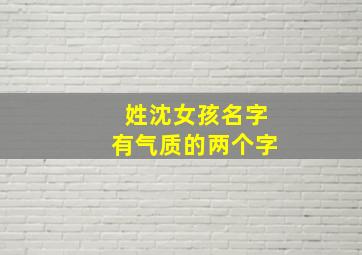 姓沈女孩名字
有气质的两个字